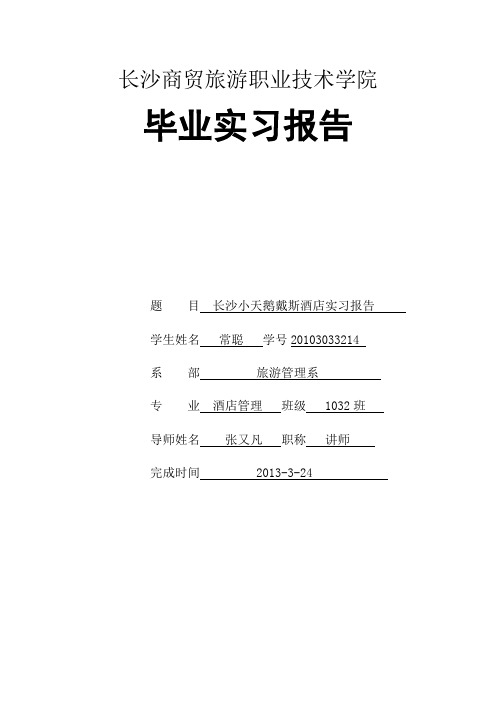 长沙商贸旅游职业技术学院

毕业实习报告

题　　目　长沙小天鹅戴斯酒店实习报告

学生姓名　常聪　学号 20103033214

系　　部　旅游管理系

专　　业　酒店管理　班级　1032 班

导师姓名　张又凡　职称　讲师

完成时间　2013-3-24